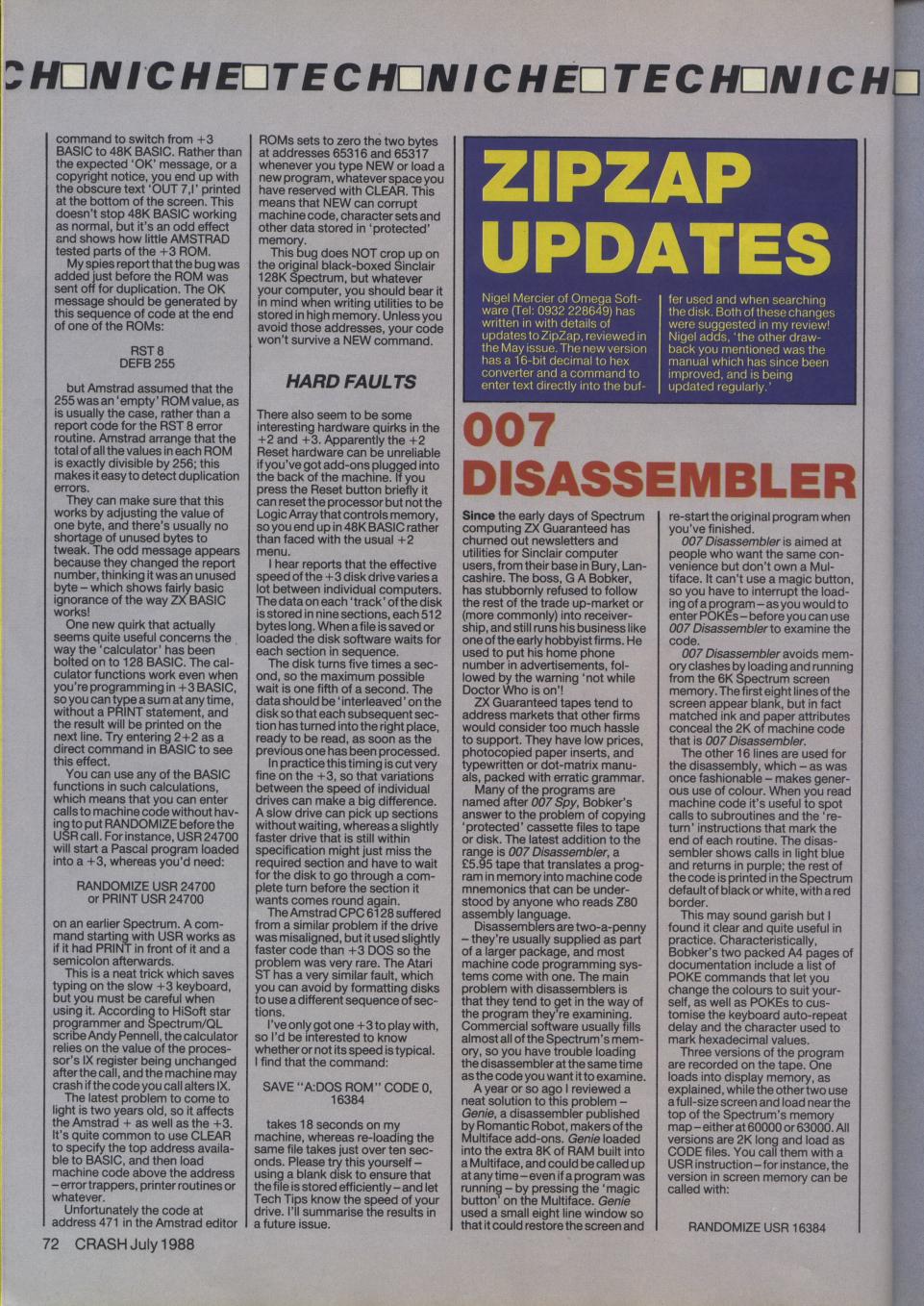 CH□NICHE□TECH□NICHE□TECH□NICH□

command to switch from +3 BASIC to 48K BASIC. Rather than the expected 'OK' message, or a copyright notice, you end up with the obscure text 'OUT 7,I' printed at the bottom of the screen. This doesn't stop 48K BASIC working as normal, but it's an odd effect and shows how little AMSTRAD tested parts of the +3 ROM.

My spies report that the bug was added just before the ROM was sent off for duplication. The OK message should be generated by this sequence of code at the end of one of the ROMs:

RST 8
DEFB 255

but Amstrad assumed that the 255 was an 'empty' ROM value, as is usually the case, rather than a report code for the RST 8 error routine. Amstrad arrange that the total of all the values in each ROM is exactly divisible by 256; this makes it easy to detect duplication errors.

They can make sure that this works by adjusting the value of one byte, and there's usually no shortage of unused bytes to tweak. The odd message appears because they changed the report number, thinking it was an unused byte – which shows fairly basic ignorance of the way ZX BASIC works!

One new quirk that actually seems quite useful concerns the way the 'calculator' has been bolted on to 128 BASIC. The calculator functions work even when you're programming in +3 BASIC, so you can type a sum at any time, without a PRINT statement, and the result will be printed on the next line. Try entering 2+2 as a direct command in BASIC to see this effect.

You can use any of the BASIC functions in such calculations, which means that you can enter calls to machine code without having to put RANDOMIZE before the USR call. For instance, USR 24700 will start a Pascal program loaded into a +3, whereas you'd need:

RANDOMIZE USR 24700
or PRINT USR 24700

on an earlier Spectrum. A command starting with USR works as if it had PRINT in front of it and a semicolon afterwards.

This is a neat trick which saves typing on the slow +3 keyboard, but you must be careful when using it. According to HiSoft star programmer and Spectrum/QL scribe Andy Pennell, the calculator relies on the value of the processor's IX register being unchanged after the call, and the machine may crash if the code you call alters IX.

The latest problem to come to light is two years old, so it affects the Amstrad + as well as the +3. It's quite common to use CLEAR to specify the top address available to BASIC, and then load machine code above the address – error trappers, printer routines or whatever.

Unfortunately the code at address 471 in the Amstrad editor ROMs sets to zero the two bytes at addresses 65316 and 65317 whenever you type NEW or load a new program, whatever space you have reserved with CLEAR. This means that NEW can corrupt machine code, character sets and other data stored in 'protected' memory.

This bug does NOT crop up on the original black-boxed Sinclair 128K Spectrum, but whatever your computer, you should bear it in mind when writing utilities to be stored in high memory. Unless you avoid those addresses, your code won't survive a NEW command.

HARD FAULTS

There also seem to be some interesting hardware quirks in the +2 and +3. Apparently the +2 Reset hardware can be unreliable if you've got add-ons plugged into the back of the machine. If you press the Reset button briefly it can reset the processor but not the Logic Array that controls memory, so you end up in 48K BASIC rather than faced with the usual +2 menu.

I hear reports that the effective speed of the +3 disk drive varies a lot between individual computers. The data on each 'track' of the disk is stored in nine sections, each 512 bytes long. When a file is saved or loaded the disk software waits for each section in sequence.

The disk turns five times a second, so the maximum possible wait is one fifth of a second. The data should be 'interleaved' on the disk so that each subsequent section has turned into the right place, ready to be read, as soon as the previous one has been processed.

In practice this timing is cut very fine on the +3, so that variations between the speed of individual drives can make a big difference. A slow drive can pick up sections without waiting, whereas a slightly faster drive that is still within specification might just miss the required section and have to wait for the disk to go through a complete turn before the section it wants comes round again.

The Amstrad CPC 6128 suffered from a similar problem if the drive was misaligned, but it used slightly faster code than +3 DOS so the problem was very rare. The Atari ST has a very similar fault, which you can avoid by formatting disks to use a different sequence of sections.

I've only got one +3 to play with, so I'd be interested to know whether or not its speed is typical. I find that the command:

SAVE "A:DOS ROM" CODE 0, 16384

takes 18 seconds on my machine, whereas re-loading the same file takes just over ten seconds. Please try this yourself – using a blank disk to ensure that the file is stored efficiently – and let Tech Tips know the speed of your drive. I'll summarise the results in a future issue.

ZIPZAP UPDATES

Nigel Mercier of Omega Software (Tel: 0932 228649) has written in with details of updates to ZipZap, reviewed in the May issue. The new version has a 16-bit decimal to hex converter and a command to enter text directly into the buffer used and when searching the disk. Both of these changes were suggested in my review! Nigel adds, 'the other drawback you mentioned was the manual which has since been improved, and is being updated regularly.'

007 DISASSEMBLER

Since the early days of Spectrum computing ZX Guaranteed has churned out newsletters and utilities for Sinclair computer users, from their base in Bury, Lancashire. The boss, G A Bobker, has stubbornly refused to follow the rest of the trade up-market or (more commonly) into receivership, and still runs his business like one of the early hobbyist firms. He used to put his home phone number in advertisements, followed by the warning 'not while Doctor Who is on'!

ZX Guaranteed tapes tend to address markets that other firms would consider too much hassle to support. They have low prices, photocopied paper inserts, and typewritten or dot-matrix manuals, packed with erratic grammar.

Many of the programs are named after 007 Spy, Bobker's answer to the problem of copying 'protected' cassette files to tape or disk. The latest addition to the range is 007 Disassembler, a £5.95 tape that translates a program in memory into machine code mnemonics that can be understood by anyone who reads Z80 assembly language.

Disassemblers are two-a-penny – they're usually supplied as part of a larger package, and most machine code programming systems come with one. The main problem with disassemblers is that they tend to get in the way of the program they're examining. Commercial software usually fills almost all of the Spectrum's memory, so you have trouble loading the disassembler at the same time as the code you want it to examine.

A year or so ago I reviewed a neat solution to this problem – Genie, a disassembler published by Romantic Robot, makers of the Multiface add-ons. Genie loaded into the extra 8K of RAM built into a Multiface, and could be called up at any time – even if a program was running – by pressing the 'magic button' on the Multiface. Genie used a small eight line window so that it could restore the screen and re-start the original program when you've finished.

007 Disassembler is aimed at people who want the same convenience but don't own a Multiface. It can't use a magic button, so you have to interrupt the loading of a program – as you would to enter POKEs – before you can use 007 Disassembler to examine the code.

007 Disassembler avoids memory clashes by loading and running from the 6K Spectrum screen memory. The first eight lines of the screen appear blank, but in fact matched ink and paper attributes conceal the 2K of machine code that is 007 Disassembler.

The other 16 lines are used for the disassembly, which – as was once fashionable – makes generous use of colour. When you read machine code it's useful to spot calls to subroutines and the 'return' instructions that mark the end of each routine. The disassembler shows calls in light blue and returns in purple; the rest of the code is printed in the Spectrum default of black or white, with a red border.

This may sound garish but I found it clear and quite useful in practice. Characteristically, Bobker's two packed A4 pages of documentation include a list of POKE commands that let you change the colours to suit yourself, as well as POKEs to customise the keyboard auto-repeat delay and the character used to mark hexadecimal values.

Three versions of the program are recorded on the tape. One loads into display memory, as explained, while the other two use a full-size screen and load near the top of the Spectrum's memory map – either at 60000 or 63000. All versions are 2K long and load as CODE files. You call them with a USR instruction – for instance, the version in screen memory can be called with:

RANDOMIZE USR 16384

72 CRASH July 1988